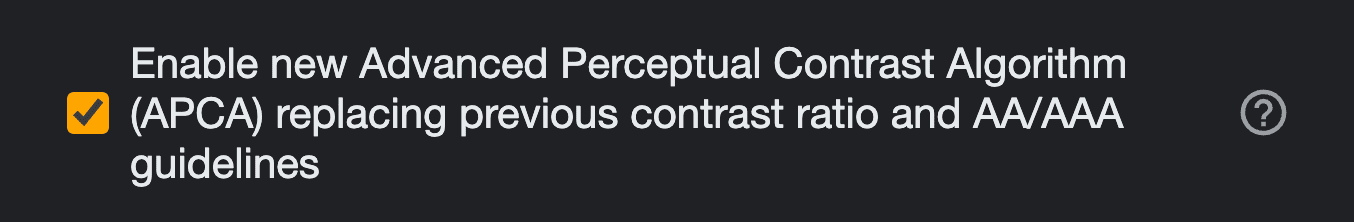 Enable new Advanced Perceptual Contrast Algorithm (APCA) replacing previous contrast ratio and AA/AAA guidelines

?